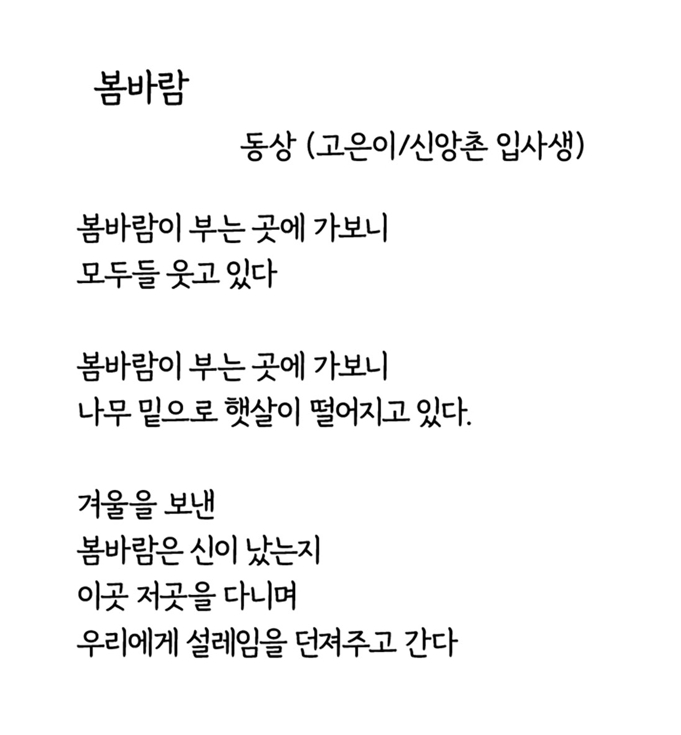 봄바람

동상 (고은이/신앙촌 입사생)

봄바람이 부는 곳에 가보니
모두들 웃고 있다

봄바람이 부는 곳에 가보니
나무 밑으로 햇살이 떨어지고 있다.

겨울을 보낸
봄바람은 신이 났는지
이곳 저곳을 다니며
우리에게 설레임을 던져주고 간다